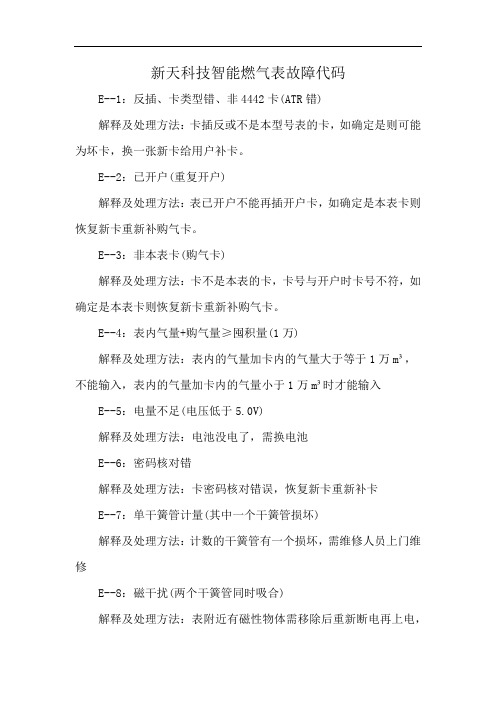 新天科技智能燃气表故障代码

E--1：反插、卡类型错、非 4442 卡(ATR 错)

解释及处理方法：卡插反或不是本型号表的卡，如确定是则可能为坏卡，换一张新卡给用户补卡。

E--2：已开户(重复开户)

解释及处理方法：表已开户不能再插开户卡，如确定是本表卡则恢复新卡重新补购气卡。

E--3：非本表卡(购气卡)

解释及处理方法：卡不是本表的卡，卡号与开户时卡号不符，如确定是本表卡则恢复新卡重新补购气卡。

E--4：表内气量+购气量≥囤积量(1 万)

解释及处理方法：表内的气量加卡内的气量大于等于 1 万 $m^3$，不能输入，表内的气量加卡内的气量小于 1 万 $m^3$ 时才能输入

E--5：电量不足(电压低于 5.0V)

解释及处理方法：电池没电了，需换电池

E--6：密码核对错

解释及处理方法：卡密码核对错误，恢复新卡重新补卡

E--7：单干簧管计量(其中一个干簧管损坏)

解释及处理方法：计数的干簧管有一个损坏，需维修人员上门维修

E--8：磁干扰(两个干簧管同时吸合)

解释及处理方法：表附近有磁性物体需移除后重新断电再上电，